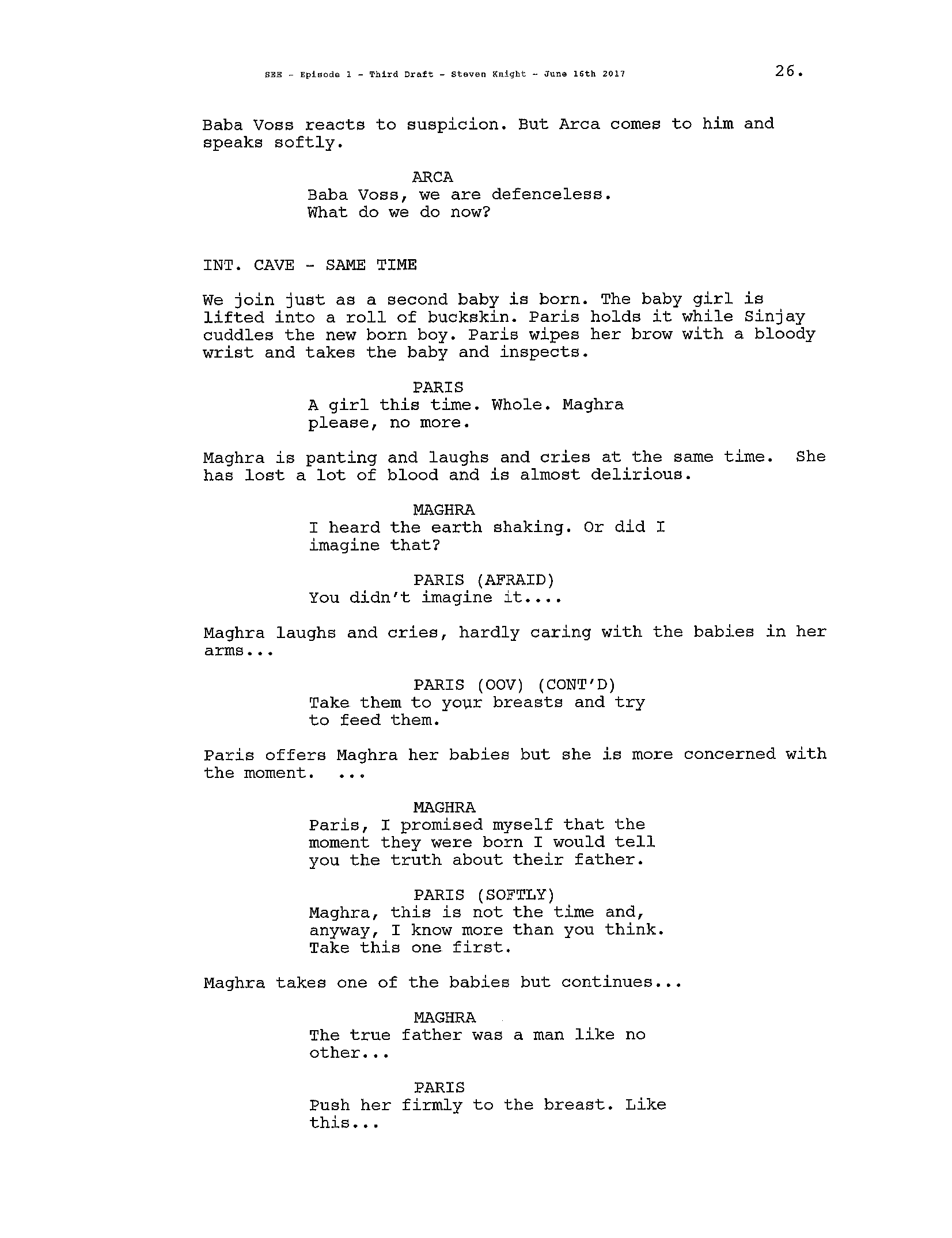 SEE - Episode 1 - Third Draft - Steven Knight - June 16th 2017

26.

Baba Voss reacts to suspicion. But Arca comes to him and speaks softly.

ARCA
Baba Voss, we are defenceless.
What do we do now?

INT. CAVE - SAME TIME

We join just as a second baby is born. The baby girl is lifted into a roll of buckskin. Paris holds it while Sinjay cuddles the new born boy. Paris wipes her brow with a bloody wrist and takes the baby and inspects.

PARIS
A girl this time. Whole. Maghra please, no more.

Maghra is panting and laughs and cries at the same time. She has lost a lot of blood and is almost delirious.

MAGHRA
I heard the earth shaking. Or did I imagine that?

PARIS (AFRAID)
You didn't imagine it....

Maghra laughs and cries, hardly caring with the babies in her arms...

PARIS (OOV) (CONT'D)
Take them to your breasts and try to feed them.

Paris offers Maghra her babies but she is more concerned with the moment. ...

MAGHRA
Paris, I promised myself that the moment they were born I would tell you the truth about their father.

PARIS (SOFTLY)
Maghra, this is not the time and, anyway, I know more than you think. Take this one first.

Maghra takes one of the babies but continues...

MAGHRA
The true father was a man like no other...

PARIS
Push her firmly to the breast. Like this...